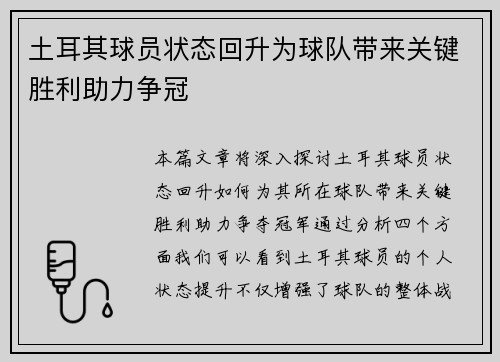 土耳其球员状态回升为球队带来关键胜利助力争冠

本篇文章将深入探讨土耳其球员状态回升如何为其所在球队带来关键胜利助力争夺冠军通过分析四个方面我们可以看到土耳其球员的个人状态提升不仅增强了球队的整体战